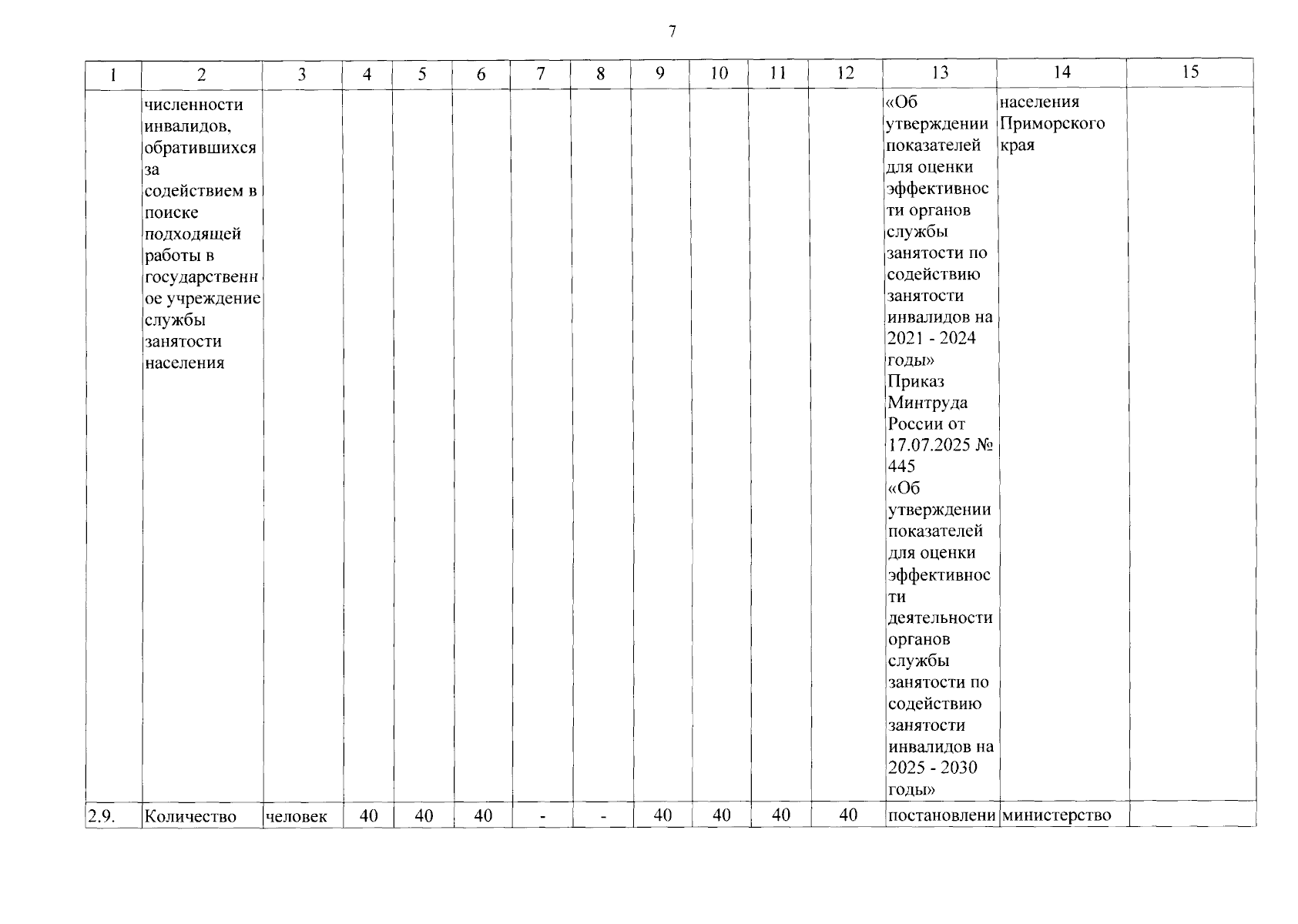 7

| 1 | 2 | 3 | 4 | 5 | 6 | 7 | 8 | 9 | 10 | 11 | 12 | 13 | 14 | 15 |
|---|---|---|---|---|---|---|---|---|---|---|---|---|---|---|
|  | численности инвалидов, обратившихся за содействием в поиске подходящей работы в государственное учреждение службы занятости населения |  |  |  |  |  |  |  |  |  |  | «Об утверждении показателей для оценки эффективности органов службы занятости по содействию занятости инвалидов на 2021 - 2024 годы» Приказ Минтруда России от 17.07.2025 № 445 «Об утверждении показателей для оценки эффективности деятельности органов службы занятости по содействию занятости инвалидов на 2025 - 2030 годы» | населения Приморского края |  |
| 2.9. | Количество | человек | 40 | 40 | 40 | - | - | 40 | 40 | 40 | 40 | постановлени | министерство |  |